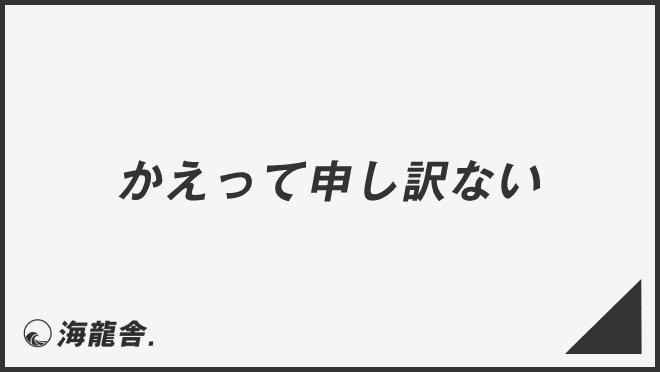 かえって申し訳ない

海龍舎.